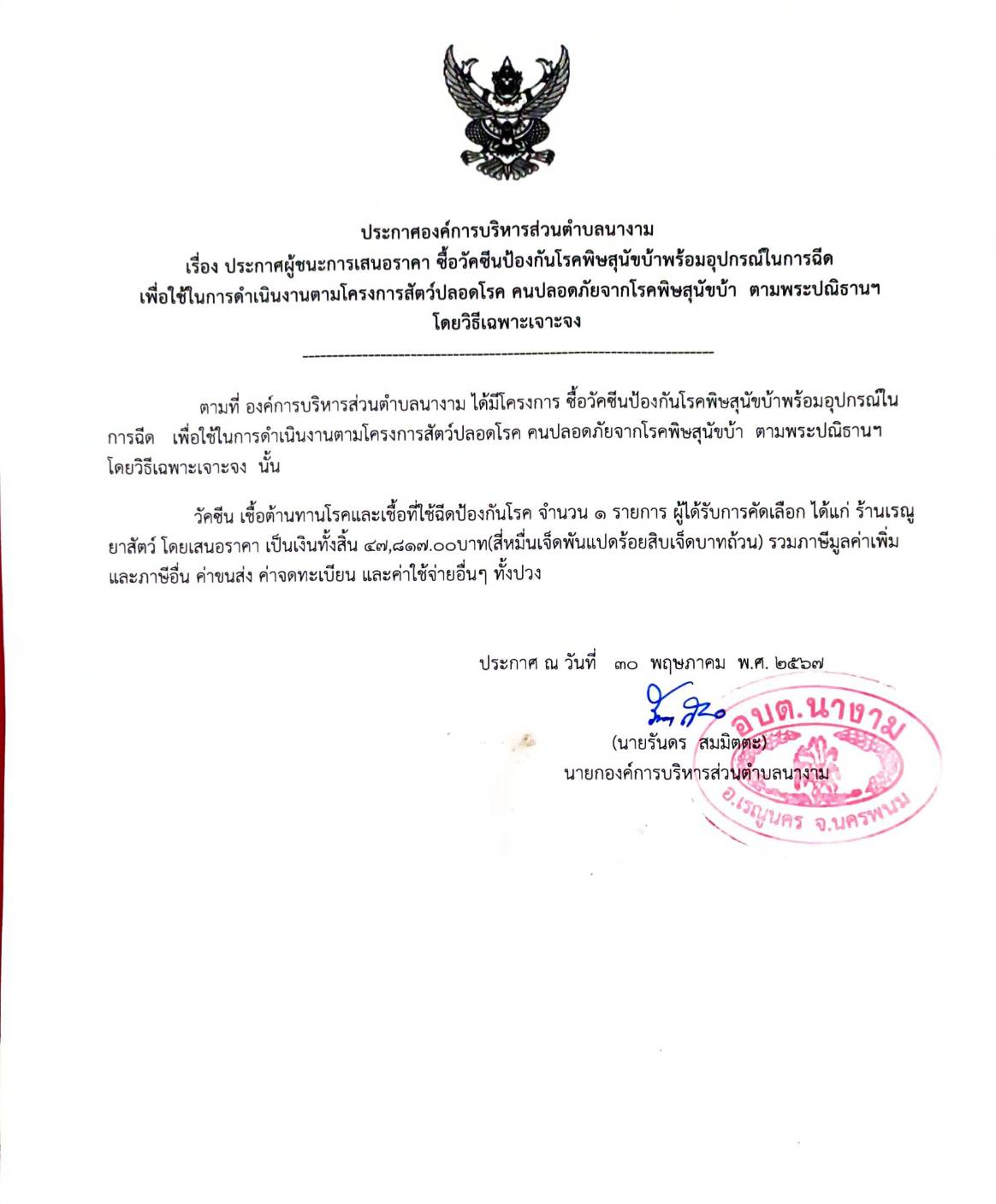 ประกาศองค์การบริหารส่วนตำบลนางาม
เรื่อง ประกาศผู้ชนะการเสนอราคา ซื้อวัคซีนป้องกันโรคพิษสุนัขบ้าพร้อมอุปกรณ์ในการฉีด
เพื่อใช้ในการดำเนินงานตามโครงการสัตว์ปลอดโรค คนปลอดภัยจากโรคพิษสุนัขบ้า ตามพระปณิธานฯ
โดยวิธีเฉพาะเจาะจง

--------------------------------------------------------------------

ตามที่ องค์การบริหารส่วนตำบลนางาม ได้มีโครงการ ซื้อวัคซีนป้องกันโรคพิษสุนัขบ้าพร้อมอุปกรณ์ในการฉีด เพื่อใช้ในการดำเนินงานตามโครงการสัตว์ปลอดโรค คนปลอดภัยจากโรคพิษสุนัขบ้า ตามพระปณิธานฯ โดยวิธีเฉพาะเจาะจง นั้น

วัคซีน เชื้อต้านทานโรคและเชื้อที่ใช้ฉีดป้องกันโรค จำนวน ๑ รายการ ผู้ได้รับการคัดเลือก ได้แก่ ร้านเรณูยาสัตว์ โดยเสนอราคา เป็นเงินทั้งสิ้น ๔๗,๘๑๗.๐๐บาท(สี่หมื่นเจ็ดพันแปดร้อยสิบเจ็ดบาทถ้วน) รวมภาษีมูลค่าเพิ่มและภาษีอื่น ค่าขนส่ง ค่าจดทะเบียน และค่าใช้จ่ายอื่นๆ ทั้งปวง

ประกาศ ณ วันที่ ๓๐ พฤษภาคม พ.ศ. ๒๕๖๗

(นายรันดร สมมิตตะ)
นายกองค์การบริหารส่วนตำบลนางาม

อบต.นางาม
อ.เรณูนคร จ.นครพนม